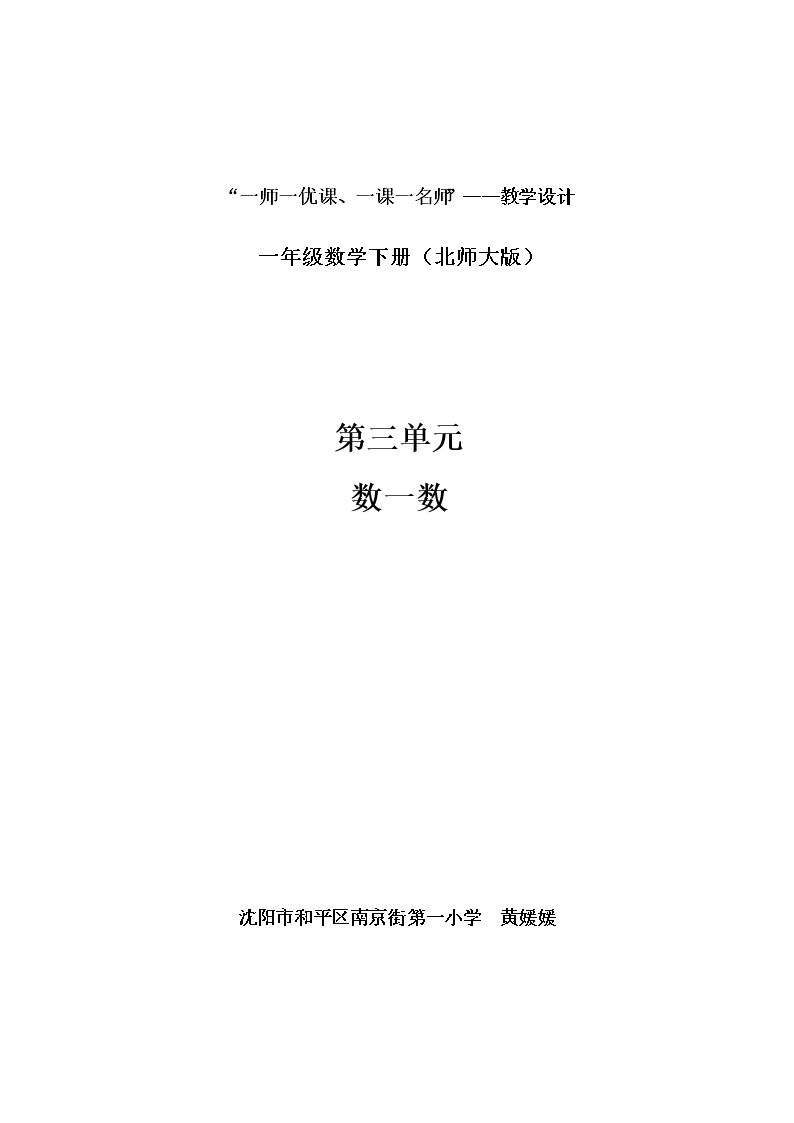 “一师一优课、一课一名师”——教学设计

一年级数学下册（北师大版）

第三单元

数一数

沈阳市和平区南京街第一小学 黄媛媛